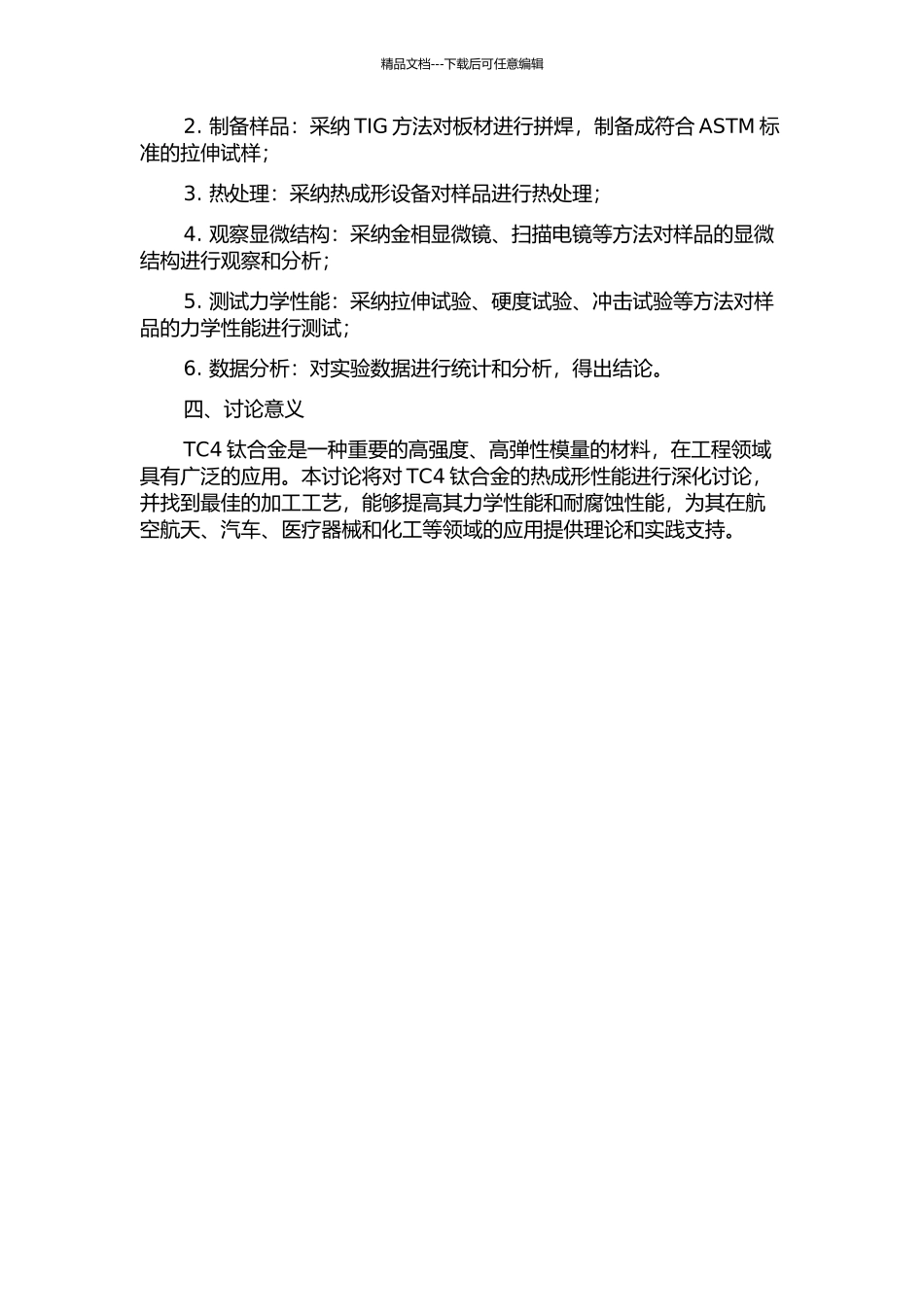 精品文档---下载后可任意编辑

2. 制备样品：采纳 TIG 方法对板材进行拼焊，制备成符合 ASTM 标准的拉伸试样；

3. 热处理：采纳热成形设备对样品进行热处理；

4. 观察显微结构：采纳金相显微镜、扫描电镜等方法对样品的显微结构进行观察和分析；

5. 测试力学性能：采纳拉伸试验、硬度试验、冲击试验等方法对样品的力学性能进行测试；

6. 数据分析：对实验数据进行统计和分析，得出结论。

四、讨论意义

TC4 钛合金是一种重要的高强度、高弹性模量的材料，在工程领域具有广泛的应用。本讨论将对 TC4 钛合金的热成形性能进行深化讨论，并找到最佳的加工工艺，能够提高其力学性能和耐腐蚀性能，为其在航空航天、汽车、医疗器械和化工等领域的应用提供理论和实践支持。